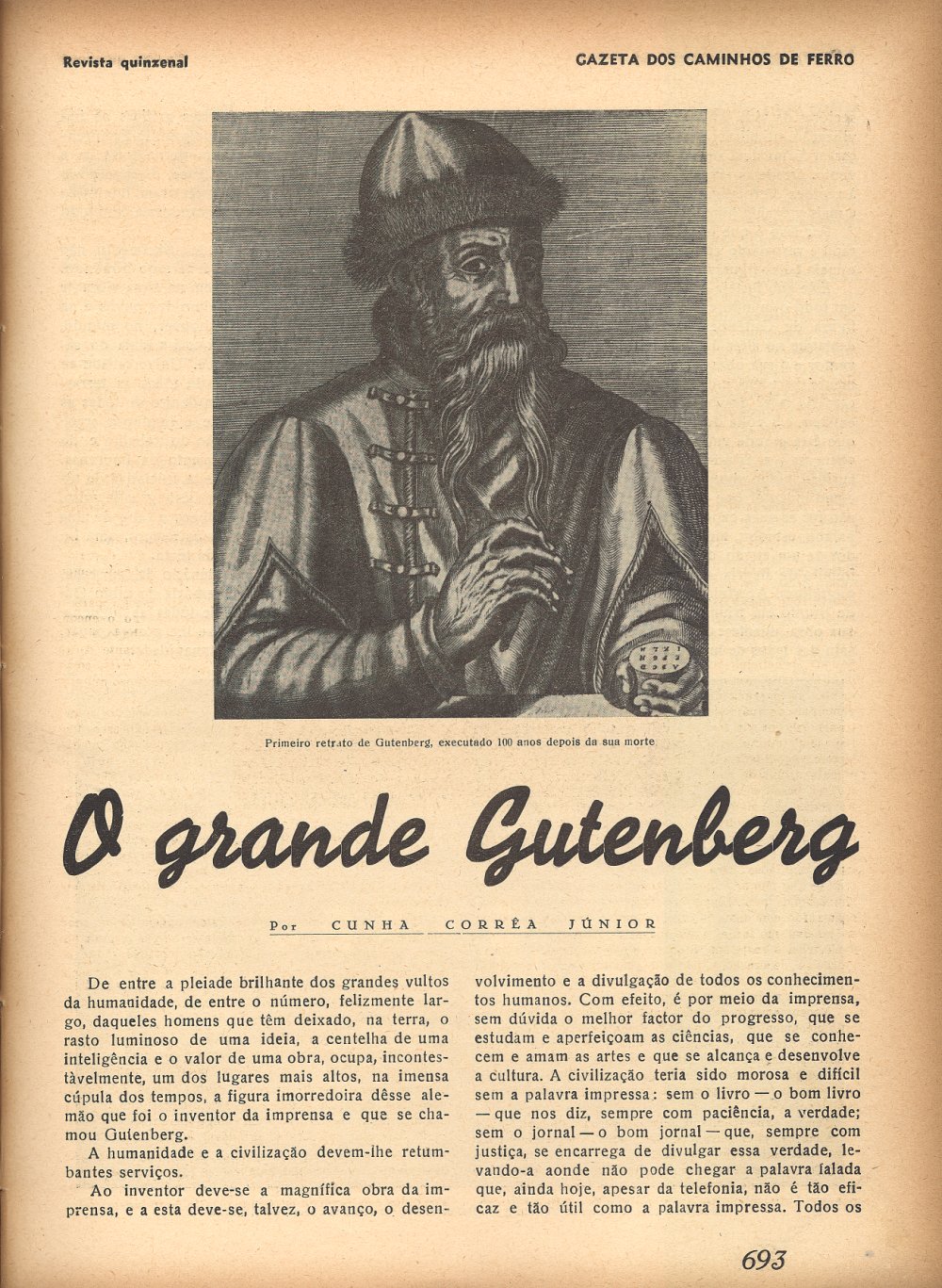 Revista quinzenal

GAZETA DOS CAMINHOS DE FERRO

Primeiro retrato de Gutenberg, executado 100 anos depois da sua morte

O grande Gutenberg

Por CUNHA CORRÊA JÚNIOR

De entre a pleiade brilhante dos grandes vultos da humanidade, de entre o número, felizmente largo, daqueles homens que têm deixado, na terra, o rasto luminoso de uma ideia, a centelha de uma inteligência e o valor de uma obra, ocupa, incontestàvelmente, um dos lugares mais altos, na imensa cúpula dos tempos, a figura imorredoira dêsse alemão que foi o inventor da imprensa e que se chamou Gutenberg.

A humanidade e a civilização devem-lhe retumbantes serviços.

Ao inventor deve-se a magnífica obra da imprensa, e a esta deve-se, talvez, o avanço, o desenvolvimento e a divulgação de todos os conhecimentos humanos. Com efeito, é por meio da imprensa, sem dúvida o melhor factor do progresso, que se estudam e aperfeiçoam as ciências, que se conhecem e amam as artes e que se alcança e desenvolve a cultura. A civilização teria sido morosa e difícil sem a palavra impressa: sem o livro — o bom livro — que nos diz, sempre com paciência, a verdade; sem o jornal — o bom jornal — que, sempre com justiça, se encarrega de divulgar essa verdade, levando-a aonde não pode chegar a palavra falada que, ainda hoje, apesar da telefonia, não é tão eficaz e tão útil como a palavra impressa. Todos os

693